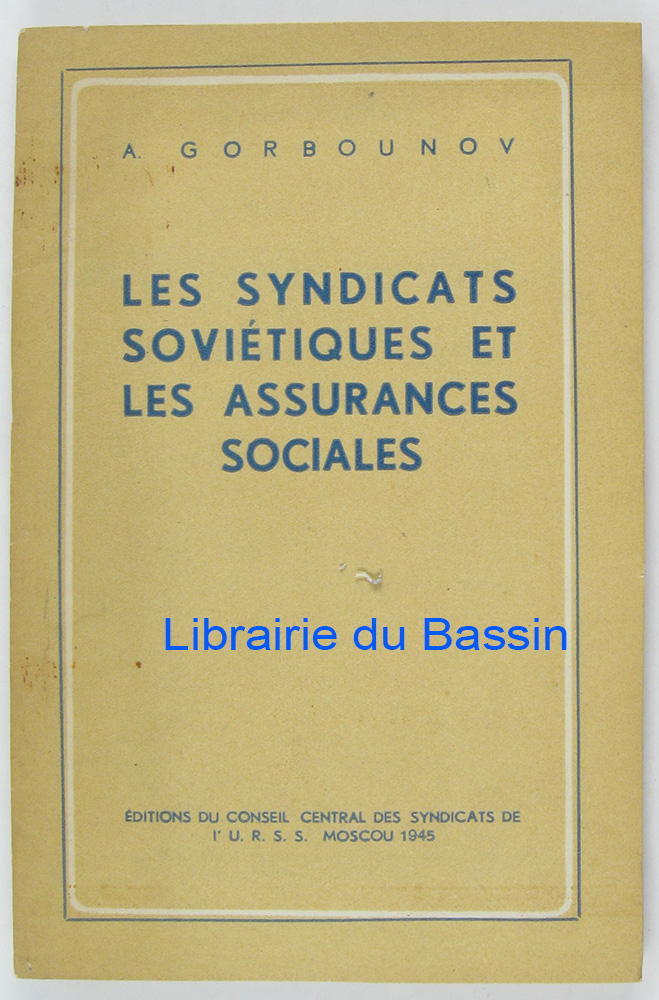 A. GORBOUNOV

LES SYNDICATS SOVIÉTIQUES ET LES ASSURANCES SOCIALES

ÉDITIONS DU CONSEIL CENTRAL DES SYNDICATS DE l' U. R. S. S. MOSCOU 1945

Librairie du Bassin